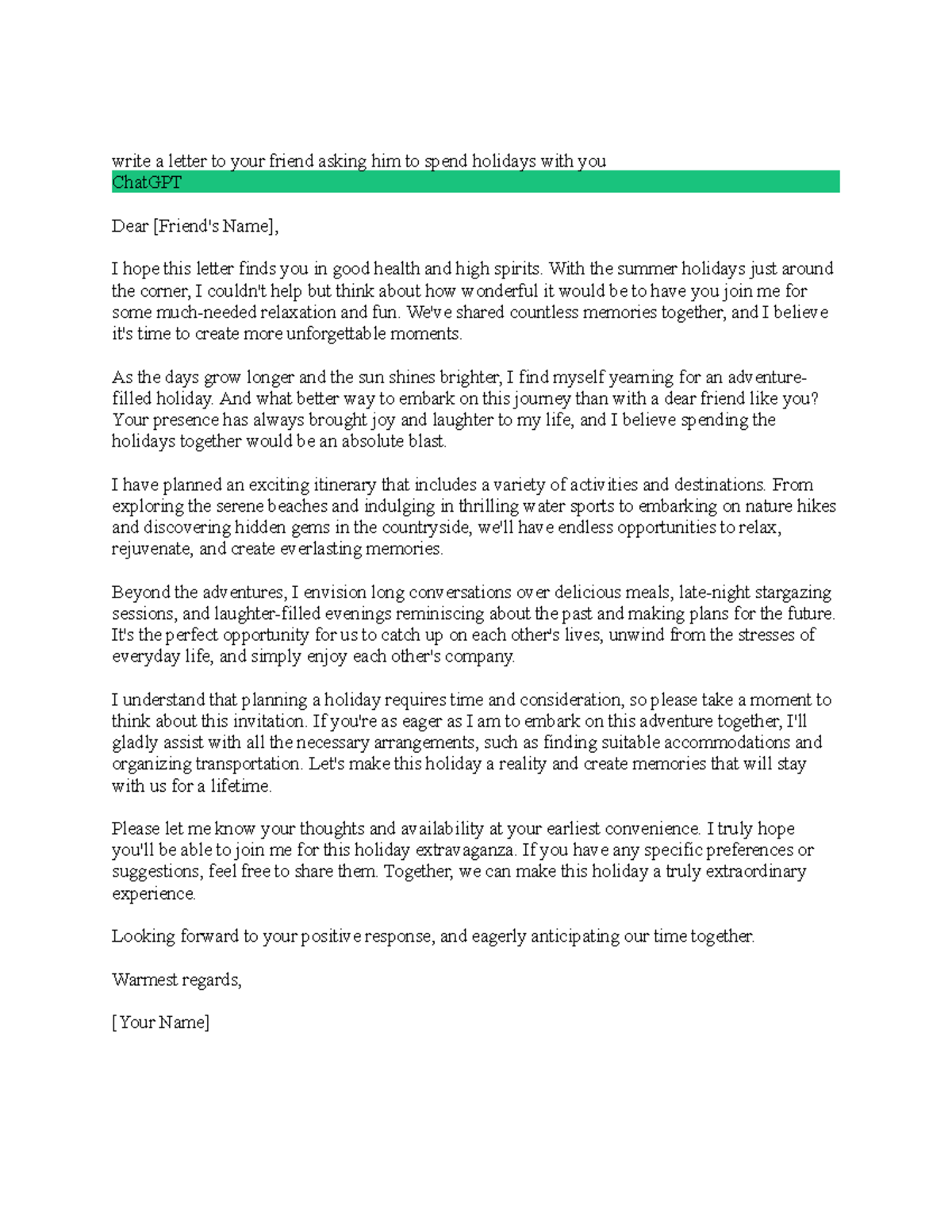 write a letter to your friend asking him to spend holidays with you
ChatGPT

Dear [Friend's Name],

I hope this letter finds you in good health and high spirits. With the summer holidays just around the corner, I couldn't help but think about how wonderful it would be to have you join me for some much-needed relaxation and fun. We've shared countless memories together, and I believe it's time to create more unforgettable moments.

As the days grow longer and the sun shines brighter, I find myself yearning for an adventure-filled holiday. And what better way to embark on this journey than with a dear friend like you? Your presence has always brought joy and laughter to my life, and I believe spending the holidays together would be an absolute blast.

I have planned an exciting itinerary that includes a variety of activities and destinations. From exploring the serene beaches and indulging in thrilling water sports to embarking on nature hikes and discovering hidden gems in the countryside, we'll have endless opportunities to relax, rejuvenate, and create everlasting memories.

Beyond the adventures, I envision long conversations over delicious meals, late-night stargazing sessions, and laughter-filled evenings reminiscing about the past and making plans for the future. It's the perfect opportunity for us to catch up on each other's lives, unwind from the stresses of everyday life, and simply enjoy each other's company.

I understand that planning a holiday requires time and consideration, so please take a moment to think about this invitation. If you're as eager as I am to embark on this adventure together, I'll gladly assist with all the necessary arrangements, such as finding suitable accommodations and organizing transportation. Let's make this holiday a reality and create memories that will stay with us for a lifetime.

Please let me know your thoughts and availability at your earliest convenience. I truly hope you'll be able to join me for this holiday extravaganza. If you have any specific preferences or suggestions, feel free to share them. Together, we can make this holiday a truly extraordinary experience.

Looking forward to your positive response, and eagerly anticipating our time together.

Warmest regards,

[Your Name]